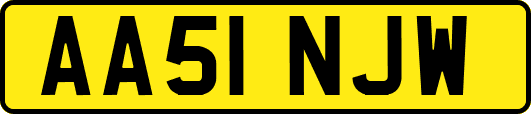 AA51 NJW